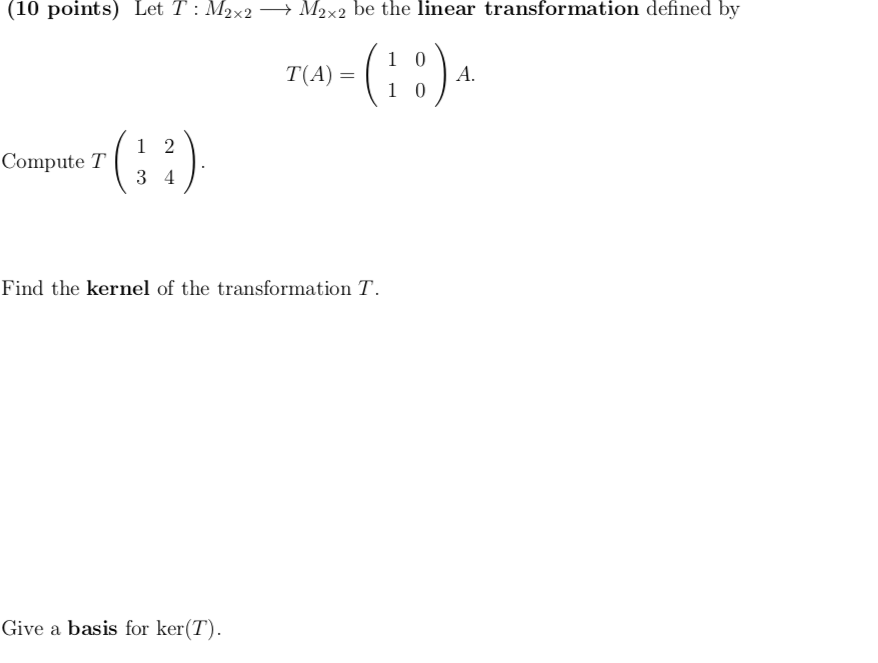 (10 points) Let $T : M_{2\times 2} \longrightarrow M_{2\times 2}$ be the linear transformation defined by

$$T(A) = \begin{pmatrix} 1 & 0 \\ 1 & 0 \end{pmatrix} A.$$

Compute $T\begin{pmatrix} 1 & 2 \\ 3 & 4 \end{pmatrix}$.

Find the kernel of the transformation $T$.

Give a basis for $\ker(T)$.